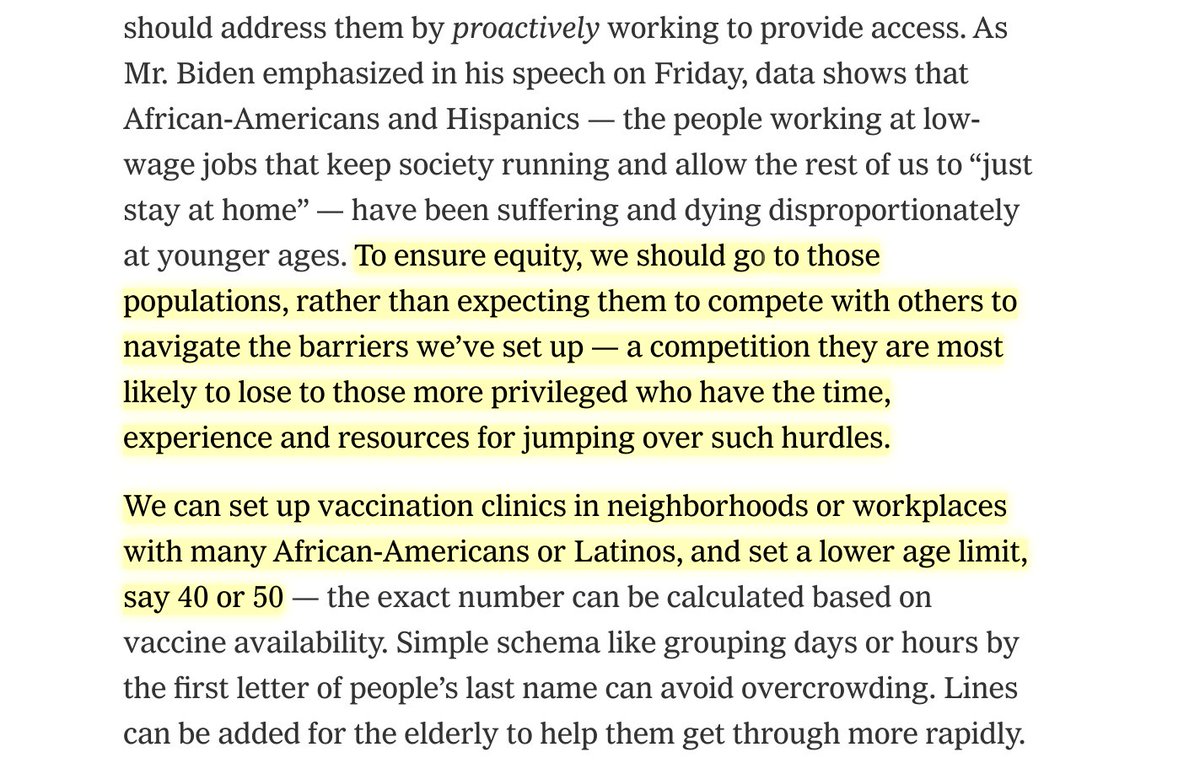 should address them by proactively working to provide access. As Mr. Biden emphasized in his speech on Friday, data shows that African-Americans and Hispanics — the people working at low-wage jobs that keep society running and allow the rest of us to “just stay at home” — have been suffering and dying disproportionately at younger ages. To ensure equity, we should go to those populations, rather than expecting them to compete with others to navigate the barriers we’ve set up — a competition they are most likely to lose to those more privileged who have the time, experience and resources for jumping over such hurdles.

We can set up vaccination clinics in neighborhoods or workplaces with many African-Americans or Latinos, and set a lower age limit, say 40 or 50 — the exact number can be calculated based on vaccine availability. Simple schema like grouping days or hours by the first letter of people’s last name can avoid overcrowding. Lines can be added for the elderly to help them get through more rapidly.